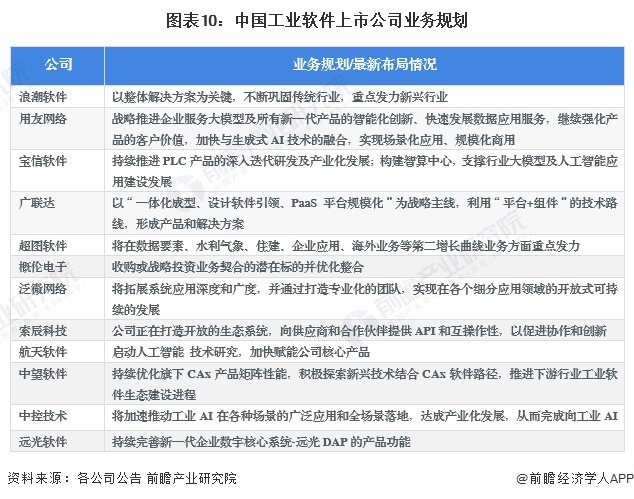 图表10：中国工业软件上市公司业务规划

| 公司 | 业务规划/最新布局情况 |
|---|---|
| 浪潮软件 | 以整体解决方案为关键，不断巩固传统行业，重点发力新兴行业 |
| 用友网络 | 战略推进企业服务大模型及所有新一代产品的智能化创新、快速发展数据应用服务，继续强化产品的客户价值，加快与生成式 AI 技术的融合，实现场景化应用、规模化商用 |
| 宝信软件 | 持续推进 PLC 产品的深入迭代研发及产业化发展；构建智算中心，支撑行业大模型及人工智能应用建设发展 |
| 广联达 | 以“一体化成型、设计软件引领、PaaS 平台规模化”为战略主线，利用“平台+组件”的技术路线，形成产品和解决方案 |
| 超图软件 | 将在数据要素、水利气象、住建、企业应用、海外业务等第二增长曲线业务方面重点发力 |
| 概伦电子 | 收购或战略投资业务契合的潜在标的并优化整合 |
| 泛微网络 | 将拓展系统应用深度和广度，并通过打造专业化的团队，实现在各个细分应用领域的开放式可持续的发展 |
| 索辰科技 | 公司正在打造开放的生态系统，向供应商和合作伙伴提供 API 和互操作性，以促进协作和创新 |
| 航天软件 | 启动人工智能 技术研究，加快赋能公司核心产品 |
| 中望软件 | 持续优化旗下 CAx 产品矩阵性能，积极探索新兴技术结合 CAx 软件路径，推进下游行业工业软件生态建设进程 |
| 中控技术 | 将加速推动工业 AI 在各种场景的广泛应用和全场景落地，达成产业化发展，从而完成向工业 AI |
| 远光软件 | 持续完善新一代企业数字核心系统-远光 DAP 的产品功能 |

资料来源：各公司公告 前瞻产业研究院

@前瞻经济学人APP